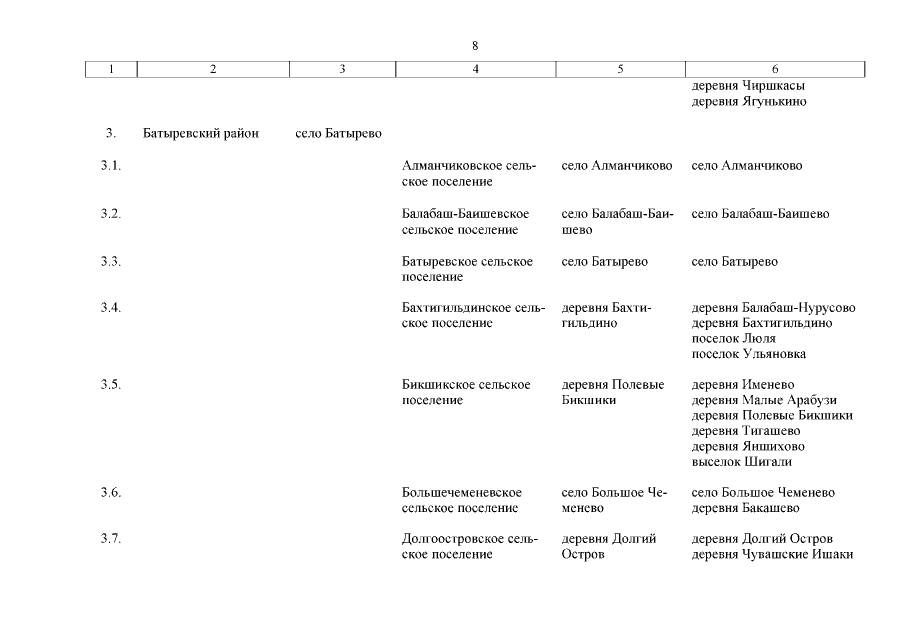 8

| 1 | 2 | 3 | 4 | 5 | 6 |
|---|---|---|---|---|---|
| | | | | | деревня Чиршкасы деревня Ягунькино |
| 3. | Батыревский район | село Батырево | | | |
| 3.1. | | | Алманчиковское сельское поселение | село Алманчиково | село Алманчиково |
| 3.2. | | | Балабаш-Баишевское сельское поселение | село Балабаш-Баишево | село Балабаш-Баишево |
| 3.3. | | | Батыревское сельское поселение | село Батырево | село Батырево |
| 3.4. | | | Бахтигильдинское сельское поселение | деревня Бахтигильдино | деревня Балабаш-Нурусово деревня Бахтигильдино поселок Люля поселок Ульяновка |
| 3.5. | | | Бикшикское сельское поселение | деревня Полевые Бикшики | деревня Именево деревня Малые Арабузи деревня Полевые Бикшики деревня Тигашево деревня Яншихово выселок Шигали |
| 3.6. | | | Большечеменевское сельское поселение | село Большое Чеменево | село Большое Чеменево деревня Бакашево |
| 3.7. | | | Долгоостровское сельское поселение | деревня Долгий Остров | деревня Долгий Остров деревня Чувашские Ишаки |